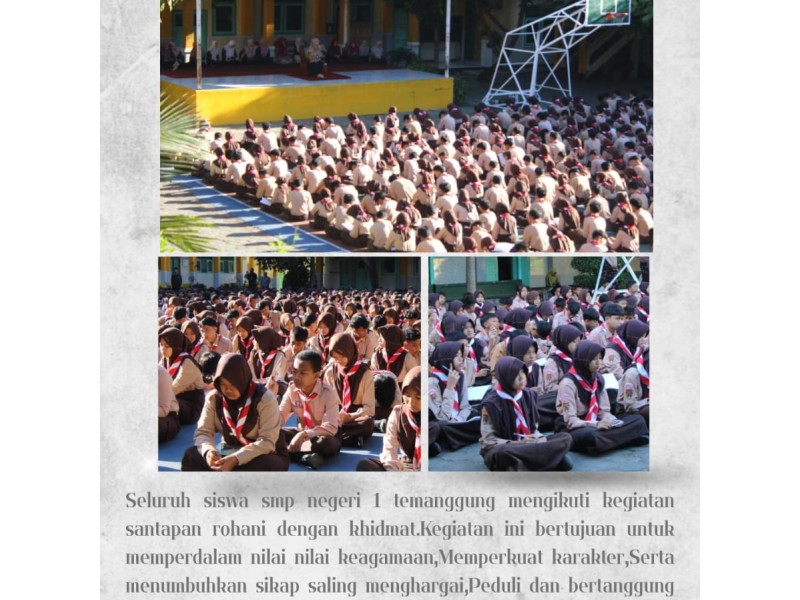 Seluruh siswa smp negeri 1 temanggung mengikuti kegiatan santapan rohani dengan khidmat.Kegiatan ini bertujuan untuk memperdalam nilai nilai keagamaan,Memperkuat karakter,Serta menumbuhkan sikap saling menghargai,Peduli dan bertanggung